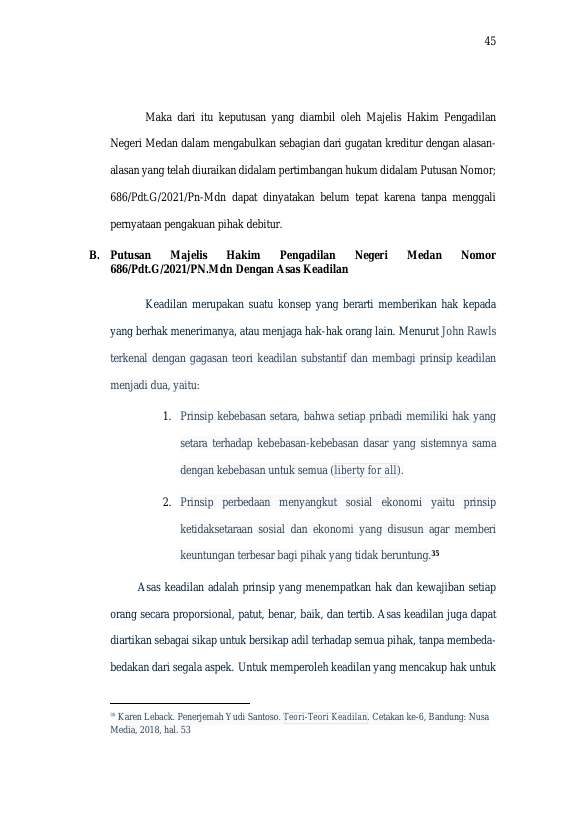 45

Maka dari itu keputusan yang diambil oleh Majelis Hakim Pengadilan Negeri Medan dalam mengabulkan sebagian dari gugatan kreditur dengan alasan-alasan yang telah diuraikan didalam pertimbangan hukum didalam Putusan Nomor; 686/Pdt.G/2021/Pn-Mdn dapat dinyatakan belum tepat karena tanpa menggali pernyataan pengakuan pihak debitur.

B. Putusan Majelis Hakim Pengadilan Negeri Medan Nomor 686/Pdt.G/2021/PN.Mdn Dengan Asas Keadilan

Keadilan merupakan suatu konsep yang berarti memberikan hak kepada yang berhak menerimanya, atau menjaga hak-hak orang lain. Menurut John Rawls terkenal dengan gagasan teori keadilan substantif dan membagi prinsip keadilan menjadi dua, yaitu:

1. Prinsip kebebasan setara, bahwa setiap pribadi memiliki hak yang setara terhadap kebebasan-kebebasan dasar yang sistemnya sama dengan kebebasan untuk semua (liberty for all).

2. Prinsip perbedaan menyangkut sosial ekonomi yaitu prinsip ketidaksetaraan sosial dan ekonomi yang disusun agar memberi keuntungan terbesar bagi pihak yang tidak beruntung.$^{35}$

Asas keadilan adalah prinsip yang menempatkan hak dan kewajiban setiap orang secara proporsional, patut, benar, baik, dan tertib. Asas keadilan juga dapat diartikan sebagai sikap untuk bersikap adil terhadap semua pihak, tanpa membeda-bedakan dari segala aspek. Untuk memperoleh keadilan yang mencakup hak untuk

$^{35}$ Karen Leback. Penerjemah Yudi Santoso. Teori-Teori Keadilan. Cetakan ke-6, Bandung: Nusa Media, 2018, hal. 53